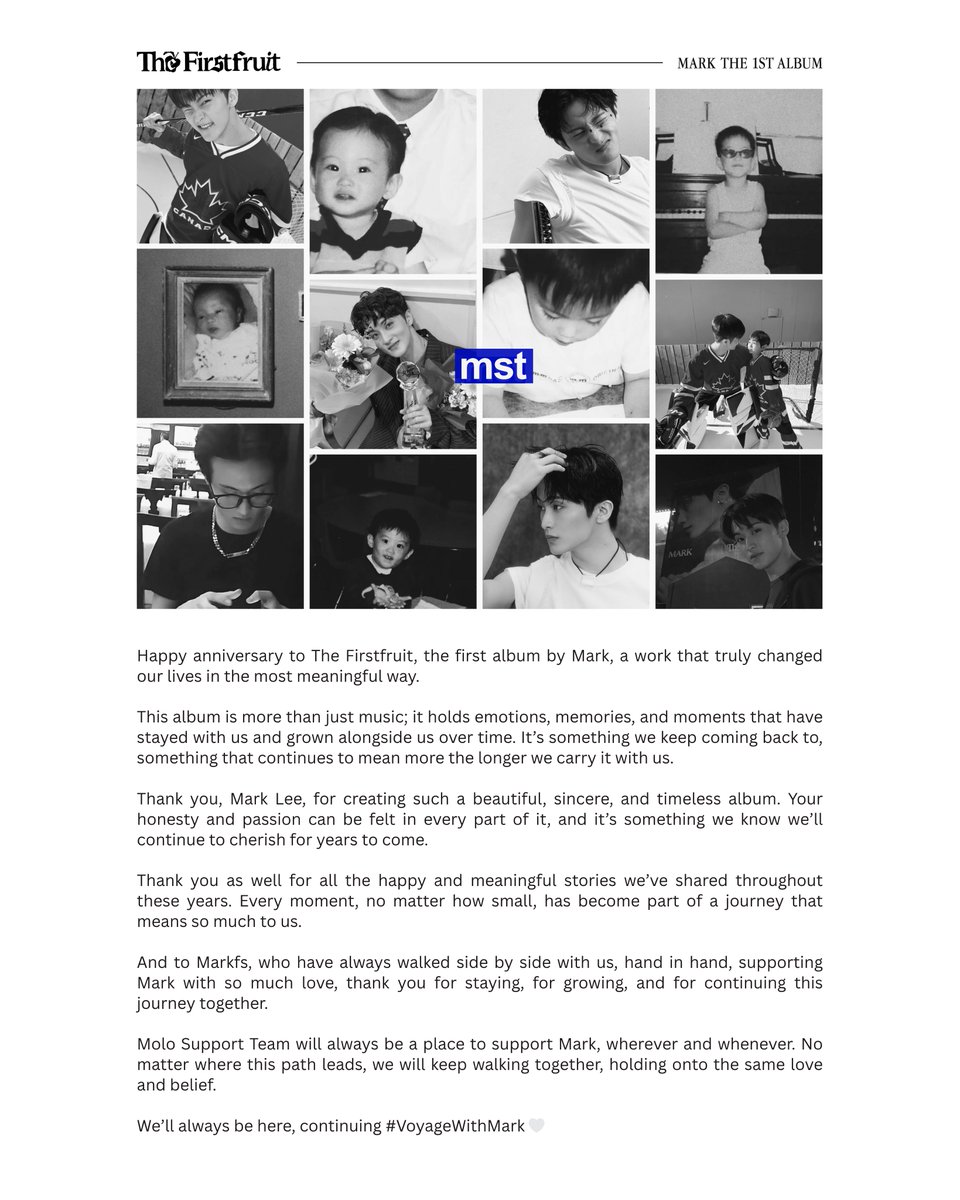 The Firstfruit

MARK THE 1ST ALBUM

CANADA

mst

MARK

Happy anniversary to The Firstfruit, the first album by Mark, a work that truly changed our lives in the most meaningful way.

This album is more than just music; it holds emotions, memories, and moments that have stayed with us and grown alongside us over time. It's something we keep coming back to, something that continues to mean more the longer we carry it with us.

Thank you, Mark Lee, for creating such a beautiful, sincere, and timeless album. Your honesty and passion can be felt in every part of it, and it's something we know we'll continue to cherish for years to come.

Thank you as well for all the happy and meaningful stories we've shared throughout these years. Every moment, no matter how small, has become part of a journey that means so much to us.

And to Markfs, who have always walked side by side with us, hand in hand, supporting Mark with so much love, thank you for staying, for growing, and for continuing this journey together.

Molo Support Team will always be a place to support Mark, wherever and whenever. No matter where this path leads, we will keep walking together, holding onto the same love and belief.

We'll always be here, continuing #VoyageWithMark 🤍